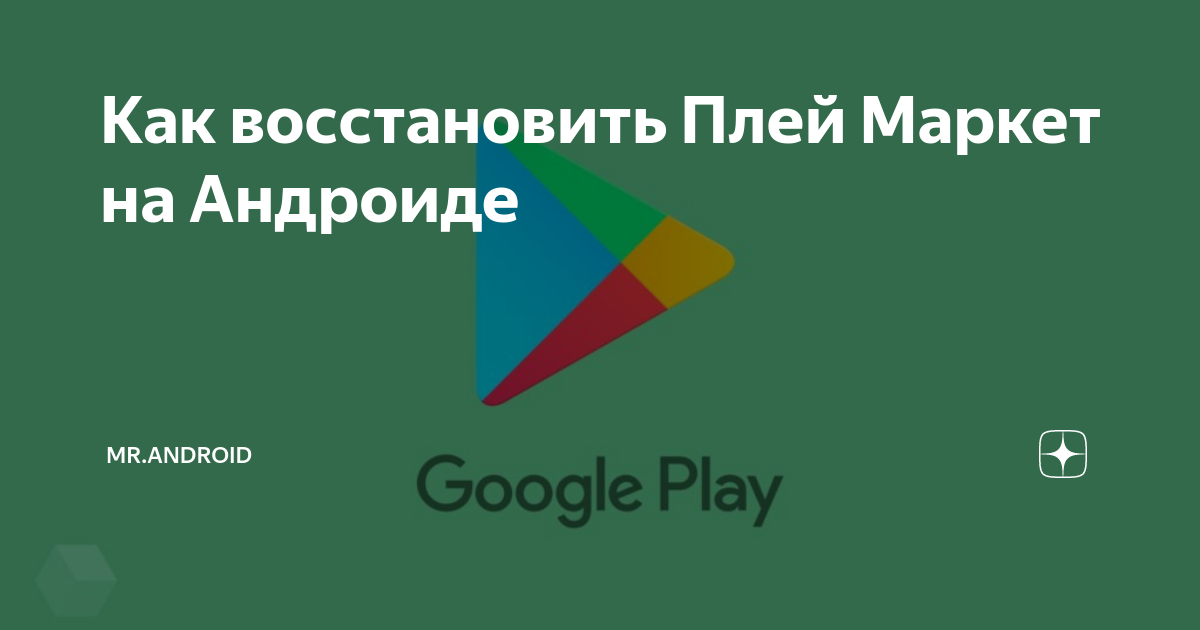 Как восстановить Плей Маркет на Андроиде

MR.ANDROID

Google Play